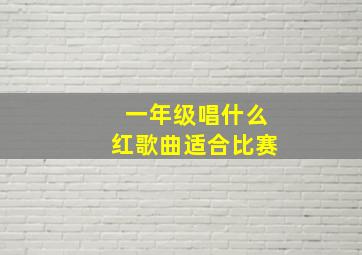 一年级唱什么
红歌曲适合比赛